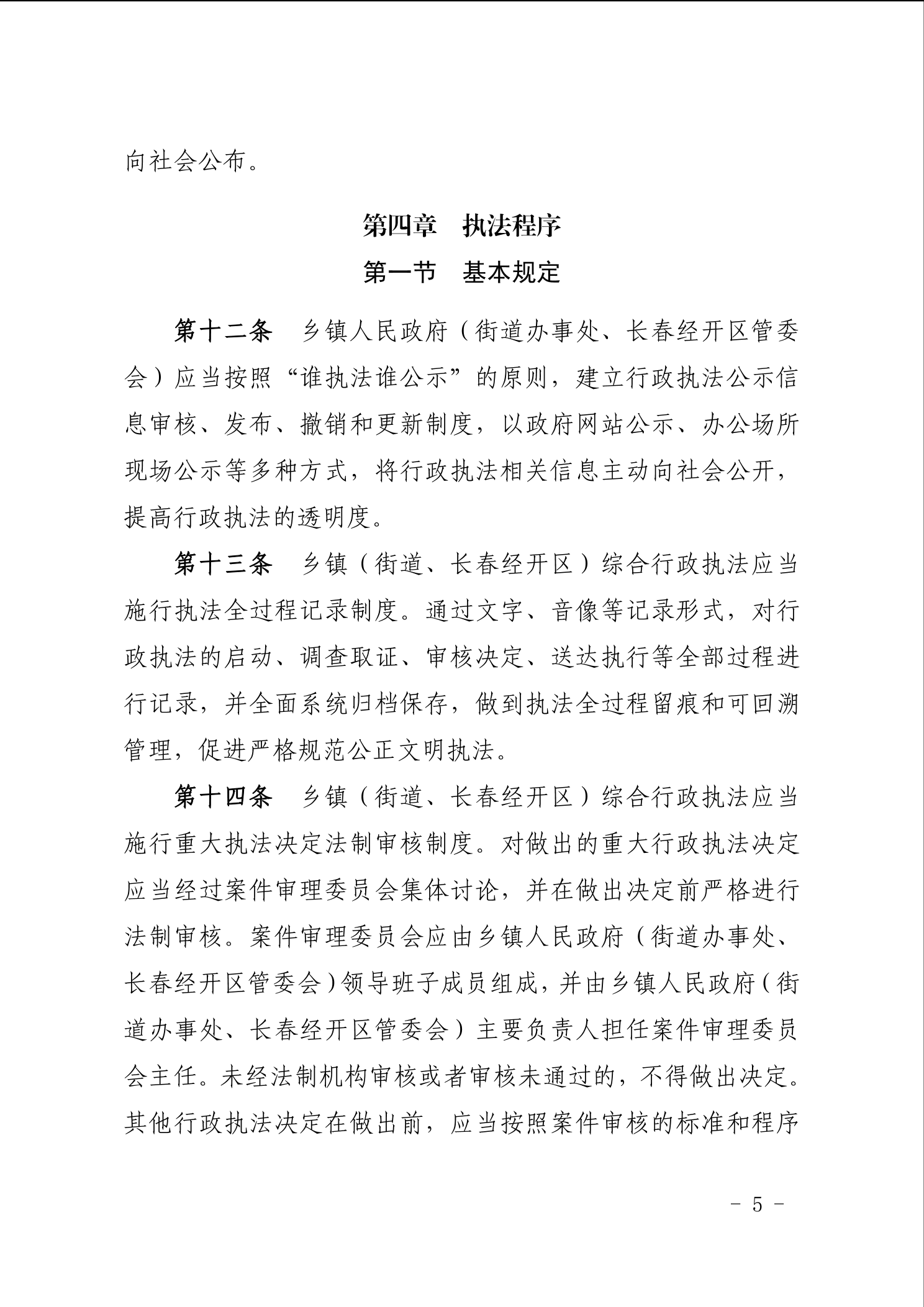 向社会公布。

第四章　执法程序

第一节　基本规定

第十二条　乡镇人民政府（街道办事处、长春经开区管委会）应当按照“谁执法谁公示”的原则，建立行政执法公示信息审核、发布、撤销和更新制度，以政府网站公示、办公场所现场公示等多种方式，将行政执法相关信息主动向社会公开，提高行政执法的透明度。

第十三条　乡镇（街道、长春经开区）综合行政执法应当施行执法全过程记录制度。通过文字、音像等记录形式，对行政执法的启动、调查取证、审核决定、送达执行等全部过程进行记录，并全面系统归档保存，做到执法全过程留痕和可回溯管理，促进严格规范公正文明执法。

第十四条　乡镇（街道、长春经开区）综合行政执法应当施行重大执法决定法制审核制度。对做出的重大行政执法决定应当经过案件审理委员会集体讨论，并在做出决定前严格进行法制审核。案件审理委员会应由乡镇人民政府（街道办事处、长春经开区管委会）领导班子成员组成，并由乡镇人民政府（街道办事处、长春经开区管委会）主要负责人担任案件审理委员会主任。未经法制机构审核或者审核未通过的，不得做出决定。其他行政执法决定在做出前，应当按照案件审核的标准和程序

- 5 -